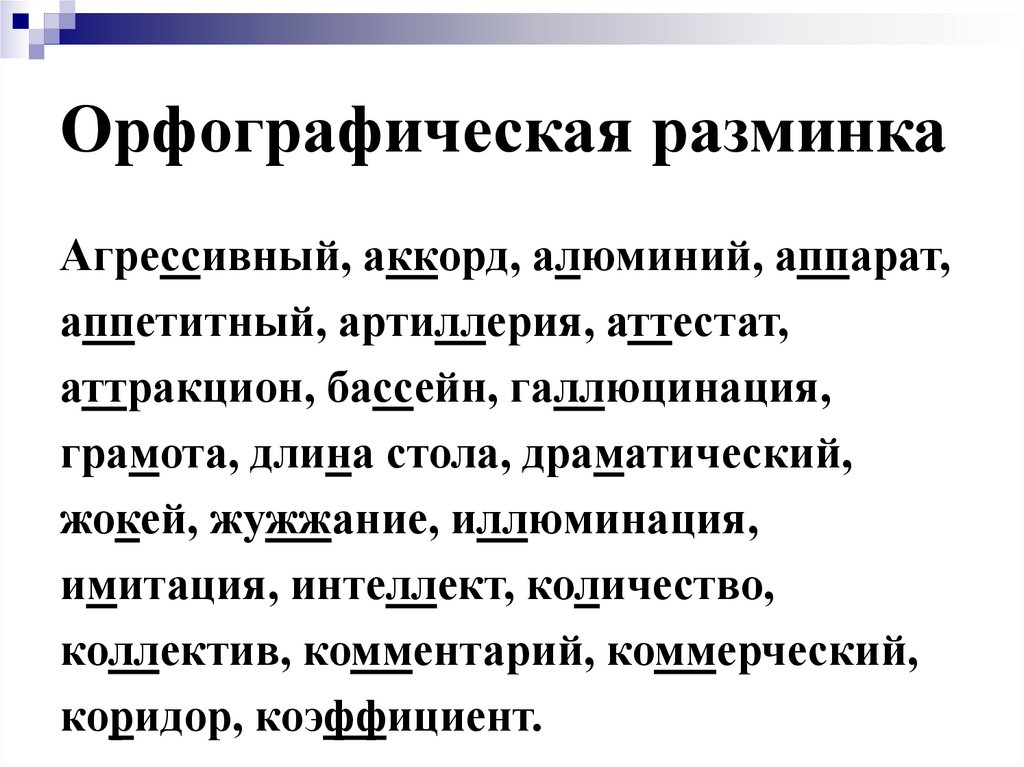 Орфографическая разминка

Агрессивный, аккорд, алюминий, аппарат, аппетитный, артиллерия, аттестат, аттракцион, бассейн, галлюцинация, грамота, длина стола, драматический, жокей, жужжание, иллюминация, имитация, интеллект, количество, коллектив, комментарий, коммерческий, коридор, коэффициент.